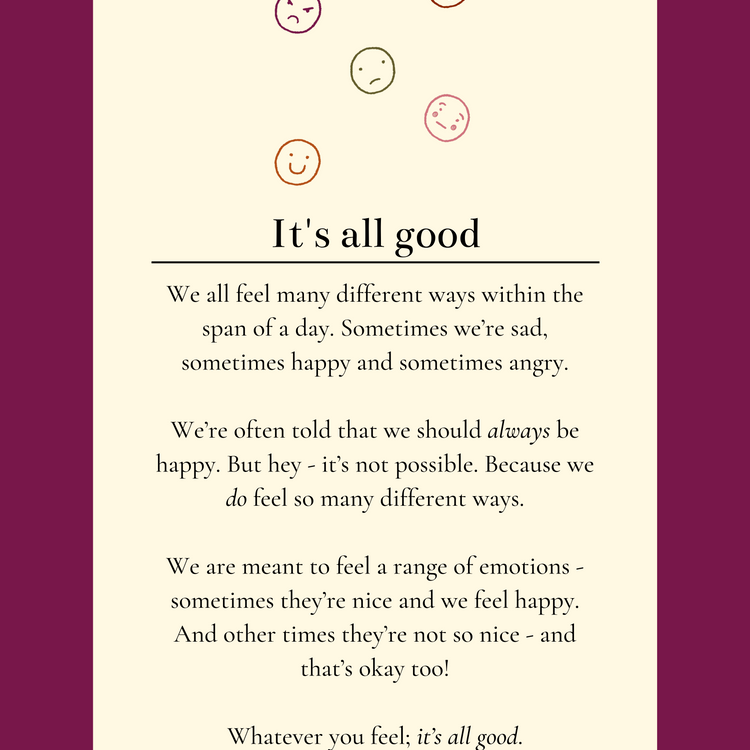 It's all good

We all feel many different ways within the span of a day. Sometimes we're sad, sometimes happy and sometimes angry.

We're often told that we should always be happy. But hey - it's not possible. Because we do feel so many different ways.

We are meant to feel a range of emotions - sometimes they're nice and we feel happy. And other times they're not so nice - and that's okay too!

Whatever you feel; it's all good.